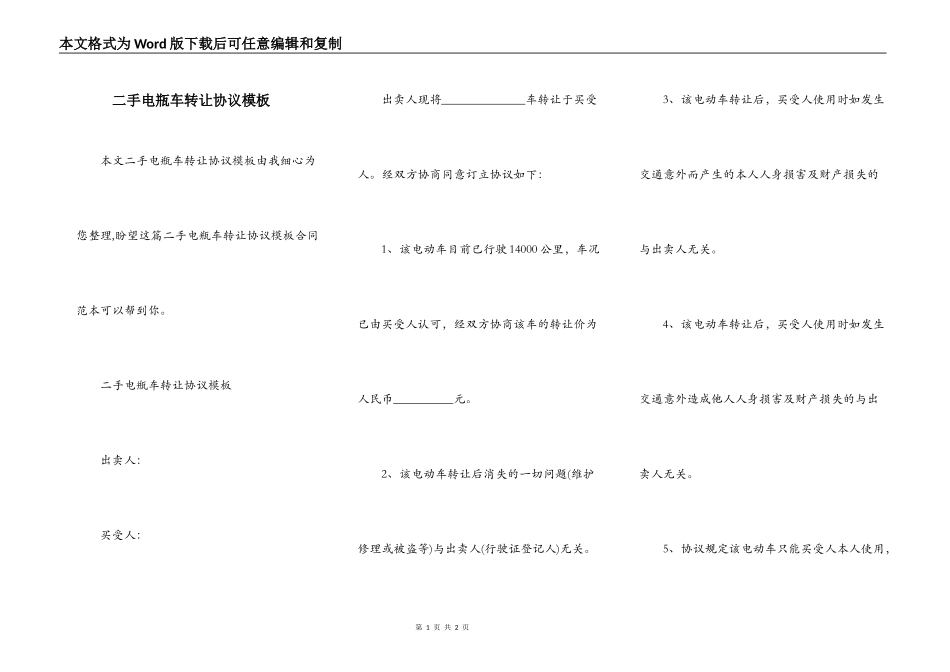 本文格式为Word版下载后可任意编辑和复制

二手电瓶车转让协议模板

本文二手电瓶车转让协议模板由我细心为您整理,盼望这篇二手电瓶车转让协议模板合同范本可以帮到你。

二手电瓶车转让协议模板

出卖人:

买受人:

出卖人现将______________车转让于买受人。经双方协商同意订立协议如下:

1、该电动车目前已行驶14000公里,车况已由买受人认可,经双方协商该车的转让价为人民币__________元。

2、该电动车转让后消失的一切问题(维护修理或被盗等)与出卖人(行驶证登记人)无关。

3、该电动车转让后,买受人使用时如发生交通意外而产生的本人人身损害及财产损失的与出卖人无关。

4、该电动车转让后,买受人使用时如发生交通意外造成他人人身损害及财产损失的与出卖人无关。

5、协议规定该电动车只能买受人本人使用,

第 1 页 共 2 页